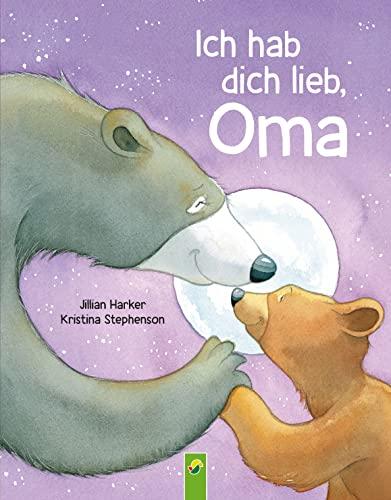 Ich hab dich lieb, Oma

Jillian Harker
Kristina Stephenson